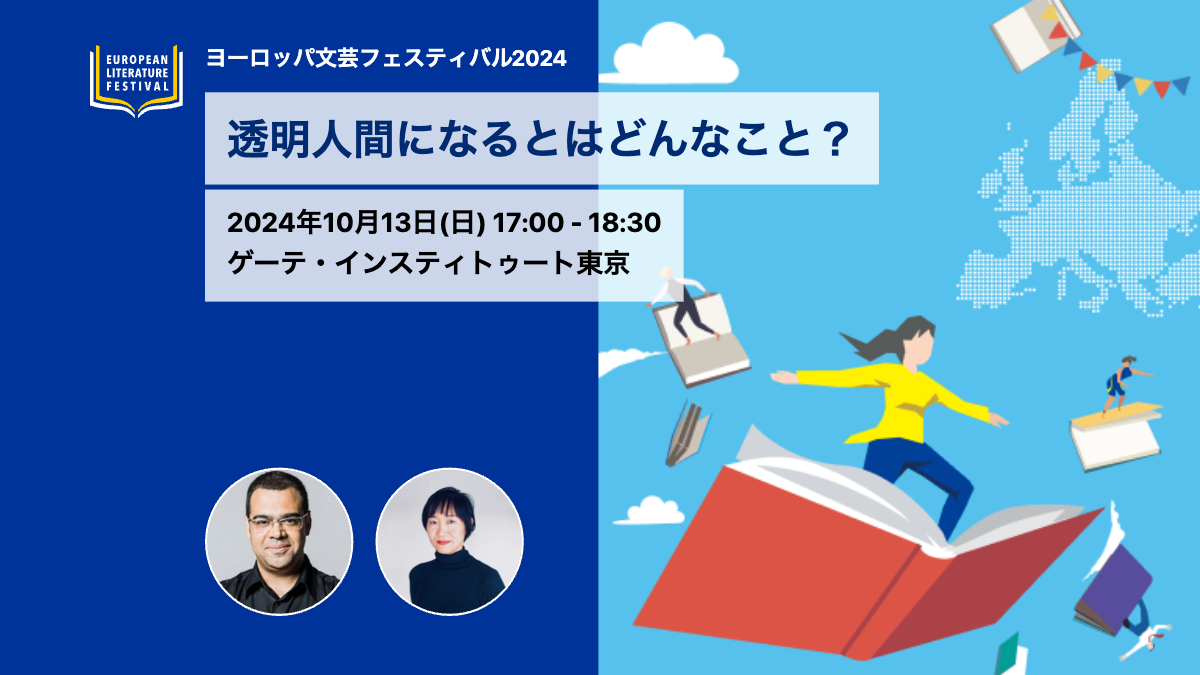 EUROPEAN LITERATURE FESTIVAL

ヨーロッパ文芸フェスティバル2024

透明人間になるとはどんなこと？

2024年10月13日(日) 17:00 - 18:30
ゲーテ・インスティトゥート東京